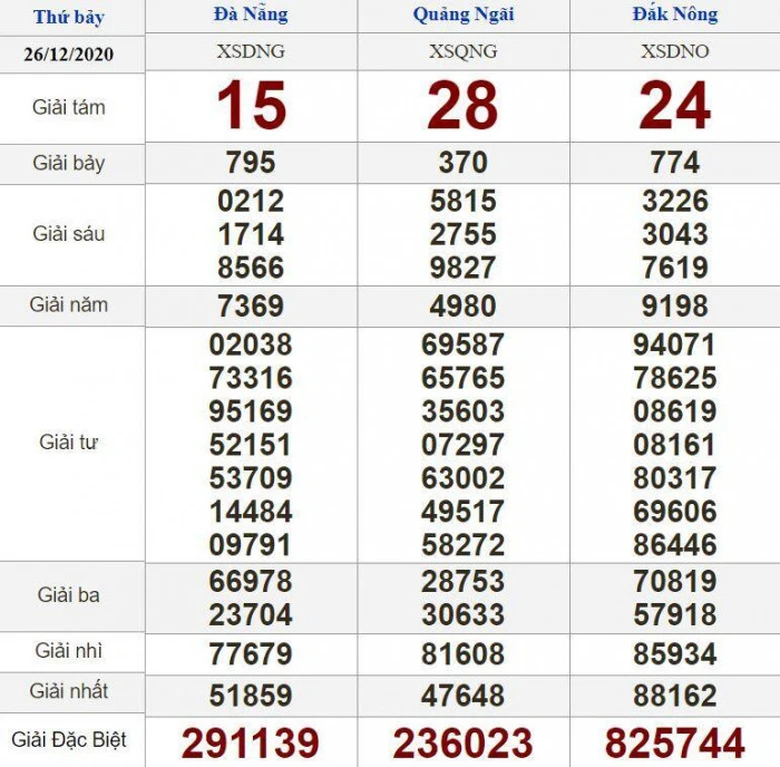 | Thứ bảy | Đà Nẵng | Quảng Ngãi | Đắk Nông |
|---|---|---|---|
| 26/12/2020 | XSDNG | XSQNG | XSDNO |
| Giải tám | 15 | 28 | 24 |
| Giải bảy | 795 | 370 | 774 |
| Giải sáu | 0212 1714 8566 | 5815 2755 9827 | 3226 3043 7619 |
| Giải năm | 7369 | 4980 | 9198 |
| Giải tư | 02038 73316 95169 52151 53709 14484 09791 | 69587 65765 35603 07297 63002 49517 58272 | 94071 78625 08619 08161 80317 69606 86446 |
| Giải ba | 66978 23704 | 28753 30633 | 70819 57918 |
| Giải nhì | 77679 | 81608 | 85934 |
| Giải nhất | 51859 | 47648 | 88162 |
| Giải Đặc Biệt | 291139 | 236023 | 825744 |